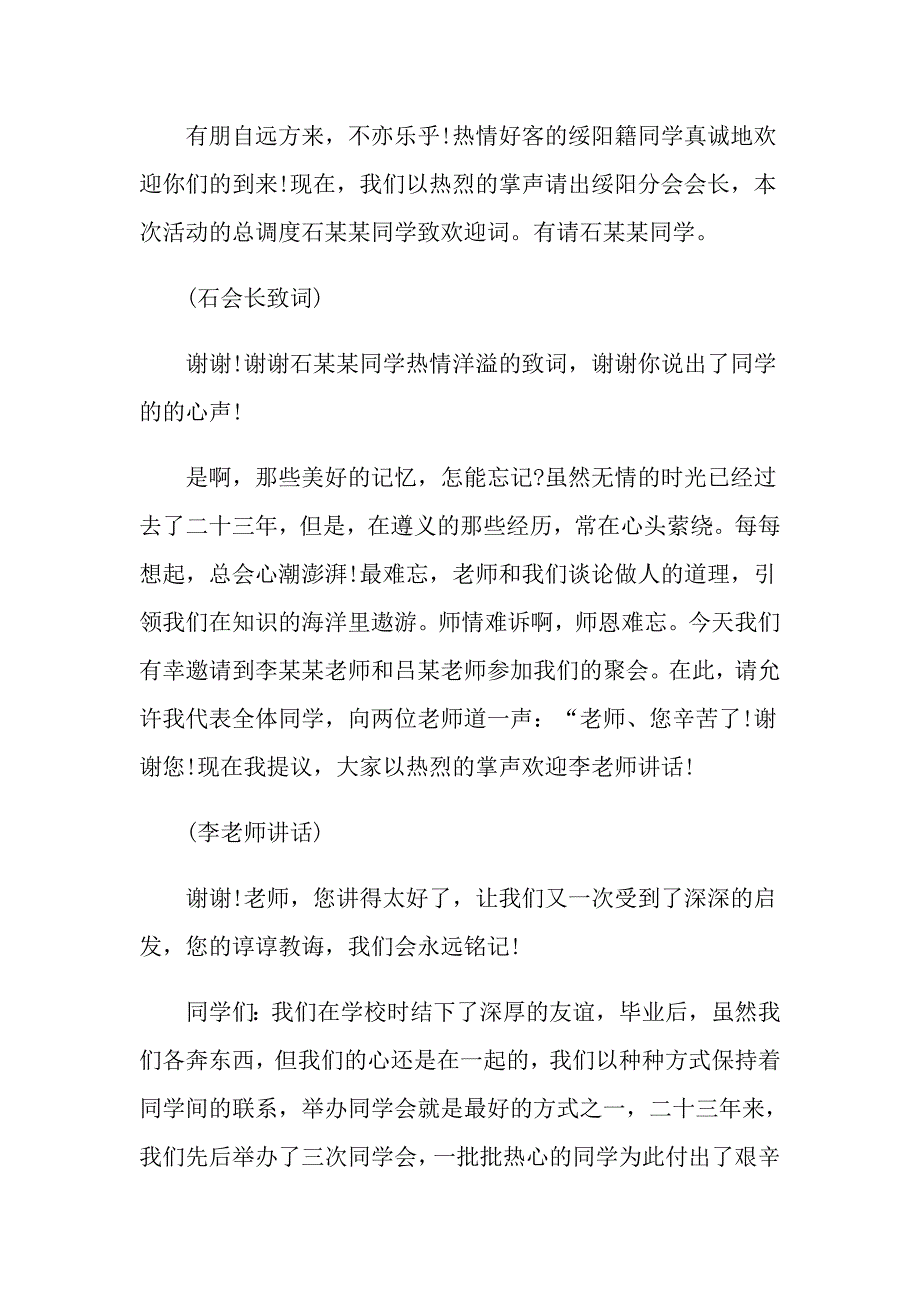 有朋自远方来，不亦乐乎!热情好客的绥阳籍同学真诚地欢迎你们的到来!现在，我们以热烈的掌声请出绥阳分会会长，本次活动的总调度石某某同学致欢迎词。有请石某某同学。

(石会长致词)

谢谢!谢谢石某某同学热情洋溢的致词，谢谢你说出了同学的的心声!

是啊，那些美好的记忆，怎能忘记?虽然无情的时光已经过去了二十三年，但是，在遵义的那些经历，常在心头萦绕。每每想起，总会心潮澎湃!最难忘，老师和我们谈论做人的道理，引领我们在知识的海洋里遨游。师情难诉啊，师恩难忘。今天我们有幸邀请到李某某老师和吕某老师参加我们的聚会。在此，请允许我代表全体同学，向两位老师道一声：“老师、您辛苦了!谢谢您!现在我提议，大家以热烈的掌声欢迎李老师讲话!

(李老师讲话)

谢谢!老师，您讲得太好了，让我们又一次受到了深深的启发，您的谆谆教诲，我们会永远铭记!

同学们:我们在学校时结下了深厚的友谊，毕业后，虽然我们各奔东西，但我们的心还是在一起的，我们以种种方式保持着同学间的联系，举办同学会就是最好的方式之一，二十三年来，我们先后举办了三次同学会，一批批热心的同学为此付出了艰辛